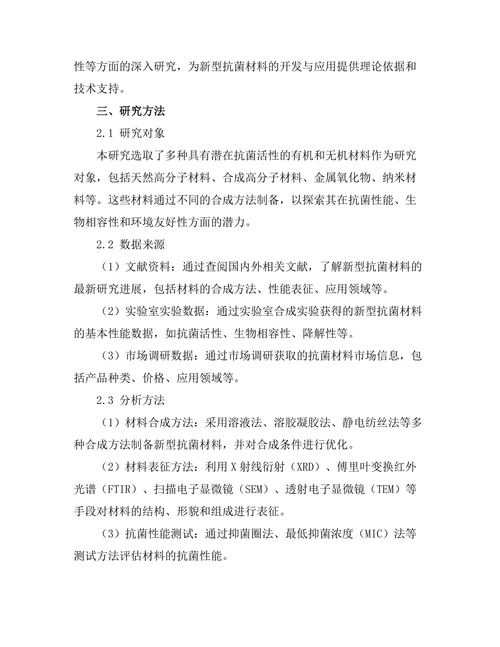 性等方面的深入研究，为新型抗菌材料的开发与应用提供理论依据和技术支持。

三、研究方法

2.1 研究对象

本研究选取了多种具有潜在抗菌活性的有机和无机材料作为研究对象，包括天然高分子材料、合成高分子材料、金属氧化物、纳米材料等。这些材料通过不同的合成方法制备，以探索其在抗菌性能、生物相容性和环境友好性方面的潜力。

2.2 数据来源

（1）文献资料：通过查阅国内外相关文献，了解新型抗菌材料的最新研究进展，包括材料的合成方法、性能表征、应用领域等。

（2）实验室实验数据：通过实验室合成实验获得的新型抗菌材料的基本性能数据，如抗菌活性、生物相容性、降解性等。

（3）市场调研数据：通过市场调研获取的抗菌材料市场信息，包括产品种类、价格、应用领域等。

2.3 分析方法

（1）材料合成方法：采用溶液法、溶胶凝胶法、静电纺丝法等多种合成方法制备新型抗菌材料，并对合成条件进行优化。

（2）材料表征方法：利用 X 射线衍射（XRD）、傅里叶变换红外光谱（FTIR）、扫描电子显微镜（SEM）、透射电子显微镜（TEM）等手段对材料的结构、形貌和组成进行表征。

（3）抗菌性能测试：通过抑菌圈法、最低抑菌浓度（MIC）法等测试方法评估材料的抗菌性能。